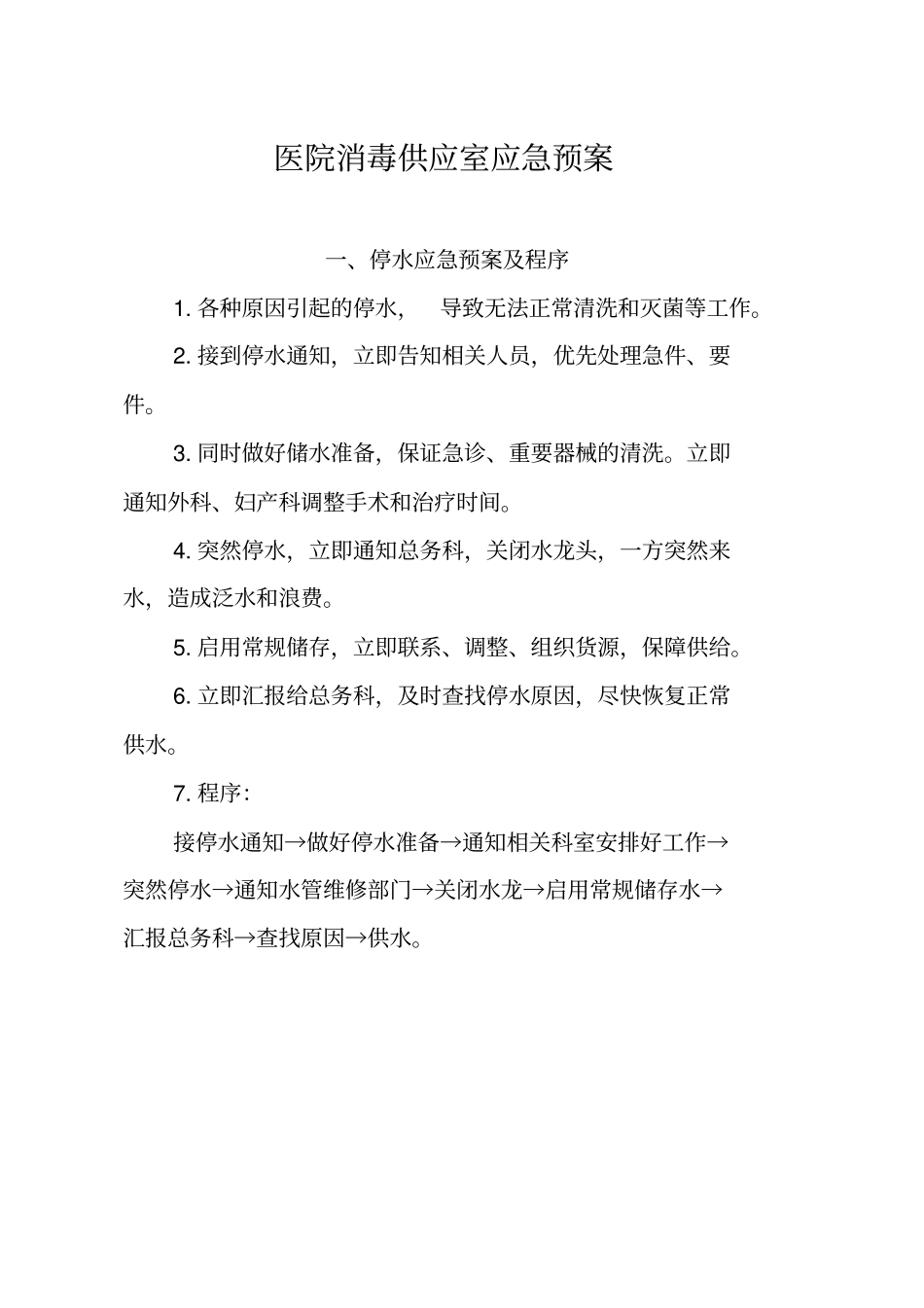 医院消毒供应室应急预案

一、停水应急预案及程序

1. 各种原因引起的停水， 导致无法正常清洗和灭菌等工作。

2. 接到停水通知，立即告知相关人员，优先处理急件、要件。

3. 同时做好储水准备，保证急诊、重要器械的清洗。立即通知外科、妇产科调整手术和治疗时间。

4. 突然停水，立即通知总务科，关闭水龙头，一方突然来水，造成泛水和浪费。

5. 启用常规储存，立即联系、调整、组织货源，保障供给。

6. 立即汇报给总务科，及时查找停水原因，尽快恢复正常供水。

7. 程序：

接停水通知→做好停水准备→通知相关科室安排好工作→突然停水→通知水管维修部门→关闭水龙→启用常规储存水→汇报总务科→查找原因→供水。